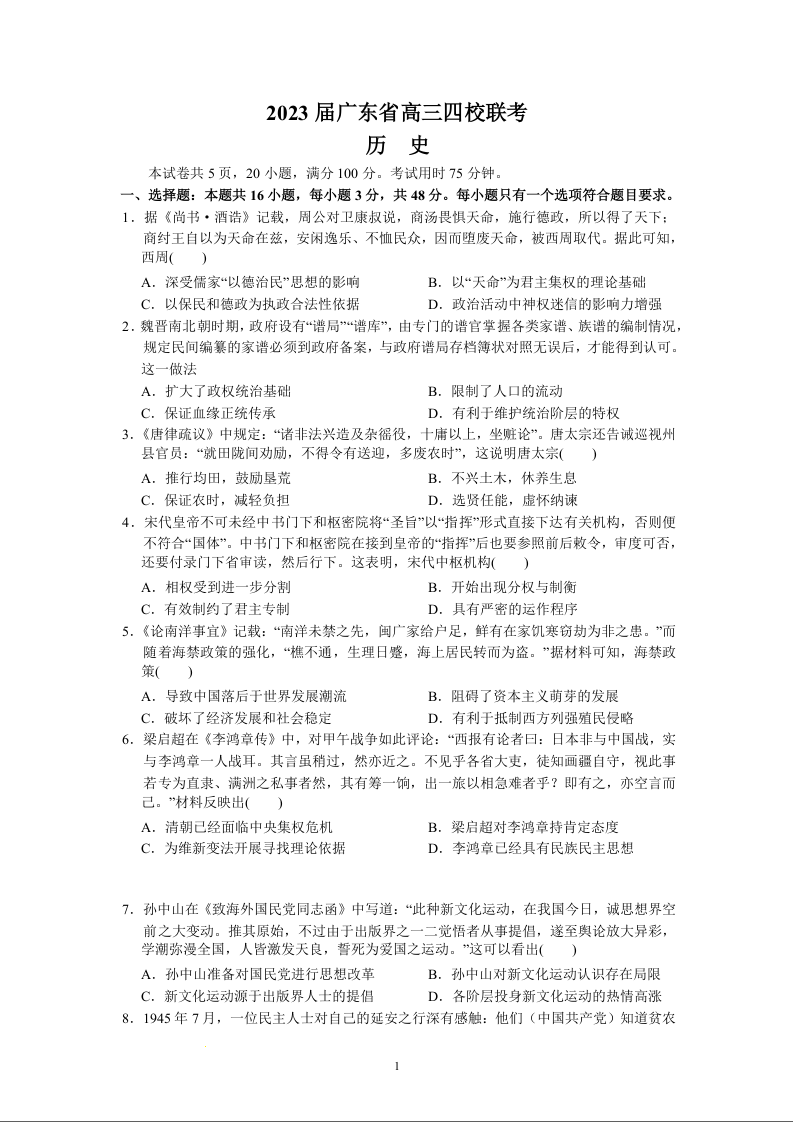 2023 届广东省高三四校联考
历 史

本试卷共 5 页，20 小题，满分 100 分。考试用时 75 分钟。

一、选择题：本题共 16 小题，每小题 3 分，共 48 分。每小题只有一个选项符合题目要求。

1．据《尚书·酒诰》记载，周公对卫康叔说，商汤畏惧天命，施行德政，所以得了天下；商纣王自以为天命在兹，安闲逸乐、不恤民众，因而堕废天命，被西周取代。据此可知，西周(　　)

A．深受儒家“以德治民”思想的影响　　B．以“天命”为君主集权的理论基础
C．以保民和德政为执政合法性依据　　D．政治活动中神权迷信的影响力增强

2．魏晋南北朝时期，政府设有“谱局”“谱库”，由专门的谱官掌握各类家谱、族谱的编制情况，规定民间编纂的家谱必须到政府备案，与政府谱局存档簿状对照无误后，才能得到认可。这一做法

A．扩大了政权统治基础　　B．限制了人口的流动
C．保证血缘正统传承　　D．有利于维护统治阶层的特权

3．《唐律疏议》中规定：“诸非法兴造及杂徭役，十庸以上，坐赃论”。唐太宗还告诫巡视州县官员：“就田陇间劝励，不得令有送迎，多废农时”，这说明唐太宗(　　)

A．推行均田，鼓励垦荒　　B．不兴土木，休养生息
C．保证农时，减轻负担　　D．选贤任能，虚怀纳谏

4．宋代皇帝不可未经中书门下和枢密院将“圣旨”以“指挥”形式直接下达有关机构，否则便不符合“国体”。中书门下和枢密院在接到皇帝的“指挥”后也要参照前后敕令，审度可否，还要付录门下省审读，然后行下。这表明，宋代中枢机构(　　)

A．相权受到进一步分割　　B．开始出现分权与制衡
C．有效制约了君主专制　　D．具有严密的运作程序

5．《论南洋事宜》记载：“南洋未禁之先，闽广家给户足，鲜有在家饥寒窃劫为非之患。”而随着海禁政策的强化，“樵不通，生理日蹙，海上居民转而为盗。”据材料可知，海禁政策(　　)

A．导致中国落后于世界发展潮流　　B．阻碍了资本主义萌芽的发展
C．破坏了经济发展和社会稳定　　D．有利于抵制西方列强殖民侵略

6．梁启超在《李鸿章传》中，对甲午战争如此评论：“西报有论者曰：日本非与中国战，实与李鸿章一人战耳。其言虽稍过，然亦近之。不见乎各省大吏，徒知画疆自守，视此事若专为直隶、满洲之私事者然，其有筹一饷，出一旅以相急难者乎？即有之，亦空言而已。”材料反映出(　　)

A．清朝已经面临中央集权危机　　B．梁启超对李鸿章持肯定态度
C．为维新变法开展寻找理论依据　　D．李鸿章已经具有民族民主思想

7．孙中山在《致海外国民党同志函》中写道：“此种新文化运动，在我国今日，诚思想界空前之大变动。推其原始，不过由于出版界之一二觉悟者从事提倡，遂至舆论放大异彩，学潮弥漫全国，人皆激发天良，誓死为爱国之运动。”这可以看出(　　)

A．孙中山准备对国民党进行思想改革　　B．孙中山对新文化运动认识存在局限
C．新文化运动源于出版界人士的提倡　　D．各阶层投身新文化运动的热情高涨

8．1945 年 7 月，一位民主人士对自己的延安之行深有感触：他们（中国共产党）知道贫农

1